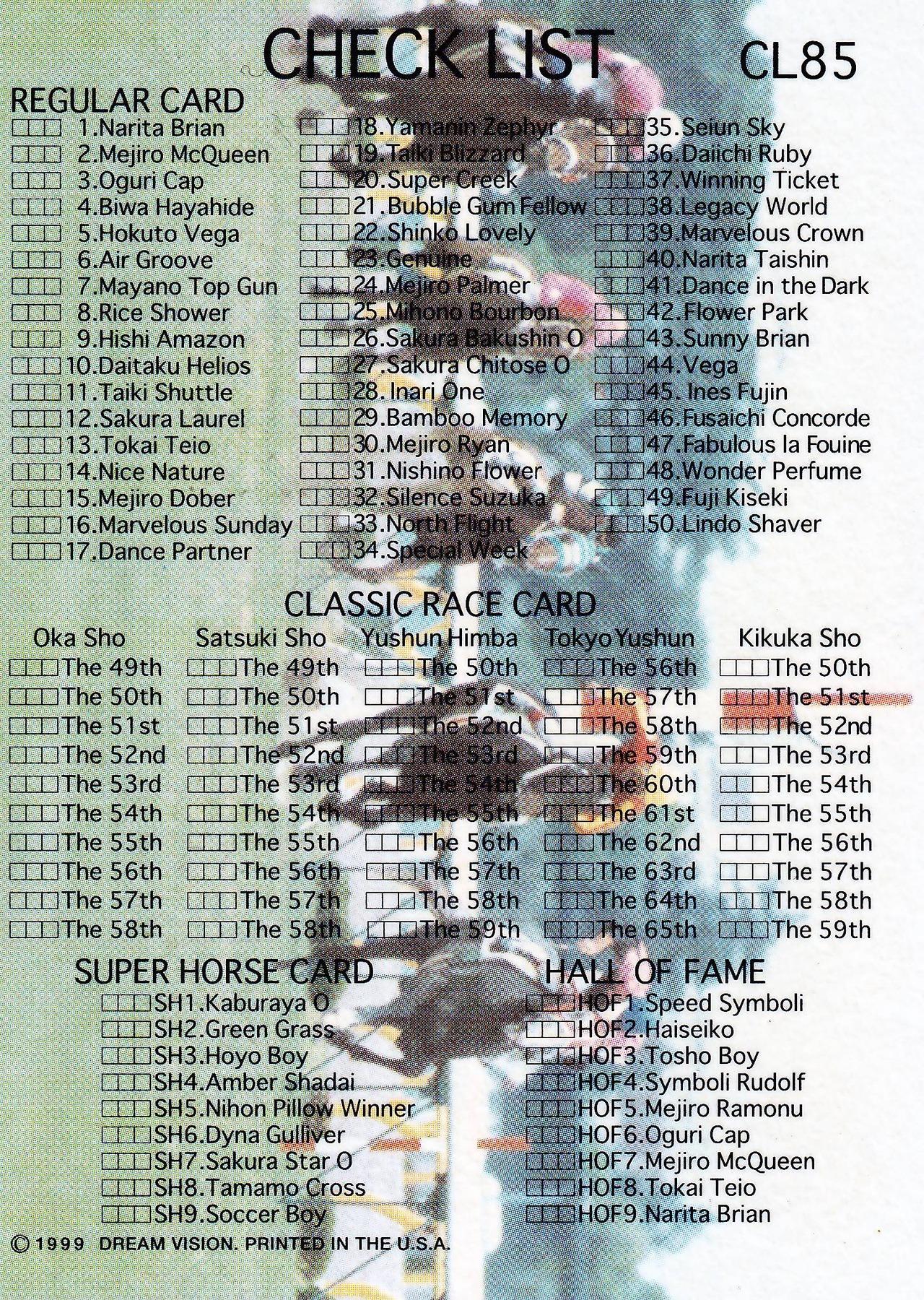 CHECK LIST CL85

REGULAR CARD

☐☐☐ 1.Narita Brian
☐☐☐ 2.Mejiro McQueen
☐☐☐ 3.Oguri Cap
☐☐☐ 4.Biwa Hayahide
☐☐☐ 5.Hokuto Vega
☐☐☐ 6.Air Groove
☐☐☐ 7.Mayano Top Gun
☐☐☐ 8.Rice Shower
☐☐☐ 9.Hishi Amazon
☐☐☐10.Daitaku Helios
☐☐☐11.Taiki Shuttle
☐☐☐12.Sakura Laurel
☐☐☐13.Tokai Teio
☐☐☐14.Nice Nature
☐☐☐15.Mejiro Dober
☐☐☐16.Marvelous Sunday
☐☐☐17.Dance Partner

☐☐☐18.Yamanin Zephyr
☐☐☐19.Taiki Blizzard
☐☐☐20.Super Creek
☐☐☐21.Bubble Gum Fellow
☐☐☐22.Shinko Lovely
☐☐☐23.Genuine
☐☐☐24.Mejiro Palmer
☐☐☐25.Mihono Bourbon
☐☐☐26.Sakura Bakushin O
☐☐☐27.Sakura Chitose O
☐☐☐28. Inari One
☐☐☐29.Bamboo Memory
☐☐☐30.Mejiro Ryan
☐☐☐31.Nishino Flower
☐☐☐32.Silence Suzuka
☐☐☐33.North Flight
☐☐☐34.Special Week

☐☐☐35.Seiun Sky
☐☐☐36.Daiichi Ruby
☐☐☐37.Winning Ticket
☐☐☐38.Legacy World
☐☐☐39.Marvelous Crown
☐☐☐40.Narita Taishin
☐☐☐41.Dance in the Dark
☐☐☐42.Flower Park
☐☐☐43.Sunny Brian
☐☐☐44.Vega
☐☐☐45. Ines Fujin
☐☐☐46.Fusaichi Concorde
☐☐☐47.Fabulous la Fouine
☐☐☐48.Wonder Perfume
☐☐☐49.Fuji Kiseki
☐☐☐50.Lindo Shaver

CLASSIC RACE CARD

Oka Sho
☐☐☐The 49th
☐☐☐The 50th
☐☐☐The 51st
☐☐☐The 52nd
☐☐☐The 53rd
☐☐☐The 54th
☐☐☐The 55th
☐☐☐The 56th
☐☐☐The 57th
☐☐☐The 58th

Satsuki Sho
☐☐☐The 49th
☐☐☐The 50th
☐☐☐The 51st
☐☐☐The 52nd
☐☐☐The 53rd
☐☐☐The 54th
☐☐☐The 55th
☐☐☐The 56th
☐☐☐The 57th
☐☐☐The 58th

Yushun Himba
☐☐☐The 50th
☐☐☐The 51st
☐☐☐The 52nd
☐☐☐The 53rd
☐☐☐The 54th
☐☐☐The 55th
☐☐☐The 56th
☐☐☐The 57th
☐☐☐The 58th
☐☐☐The 59th

Tokyo Yushun
☐☐☐The 56th
☐☐☐The 57th
☐☐☐The 58th
☐☐☐The 59th
☐☐☐The 60th
☐☐☐The 61st
☐☐☐The 62nd
☐☐☐The 63rd
☐☐☐The 64th
☐☐☐The 65th

Kikuka Sho
☐☐☐The 50th
☐☐☐The 51st
☐☐☐The 52nd
☐☐☐The 53rd
☐☐☐The 54th
☐☐☐The 55th
☐☐☐The 56th
☐☐☐The 57th
☐☐☐The 58th
☐☐☐The 59th

SUPER HORSE CARD
☐☐☐SH1.Kaburaya O
☐☐☐SH2.Green Grass
☐☐☐SH3.Hoyo Boy
☐☐☐SH4.Amber Shadai
☐☐☐SH5.Nihon Pillow Winner
☐☐☐SH6.Dyna Gulliver
☐☐☐SH7.Sakura Star O
☐☐☐SH8.Tamamo Cross
☐☐☐SH9.Soccer Boy

HALL OF FAME
☐☐☐HOF1.Speed Symboli
☐☐☐HOF2.Haiseiko
☐☐☐HOF3.Tosho Boy
☐☐☐HOF4.Symboli Rudolf
☐☐☐HOF5.Mejiro Ramonu
☐☐☐HOF6.Oguri Cap
☐☐☐HOF7.Mejiro McQueen
☐☐☐HOF8.Tokai Teio
☐☐☐HOF9.Narita Brian

© 1999 DREAM VISION. PRINTED IN THE U.S.A.